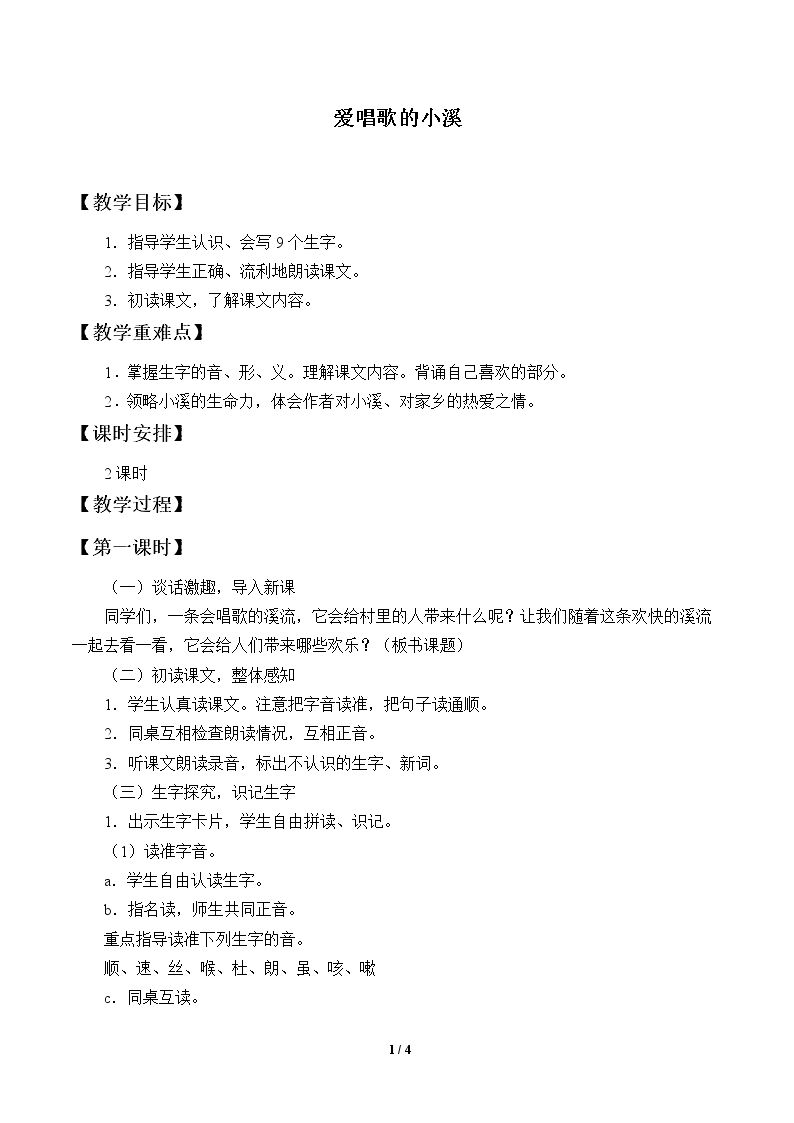 爱唱歌的小溪

【教学目标】

1．指导学生认识、会写9个生字。

2．指导学生正确、流利地朗读课文。

3．初读课文，了解课文内容。

【教学重难点】

1．掌握生字的音、形、义。理解课文内容。背诵自己喜欢的部分。

2．领略小溪的生命力，体会作者对小溪、对家乡的热爱之情。

【课时安排】

2课时

【教学过程】

【第一课时】

（一）谈话激趣，导入新课

同学们，一条会唱歌的溪流，它会给村里的人带来什么呢？让我们随着这条欢快的溪流一起去看一看，它会给人们带来哪些欢乐？（板书课题）

（二）初读课文，整体感知

1．学生认真读课文。注意把字音读准，把句子读通顺。

2．同桌互相检查朗读情况，互相正音。

3．听课文朗读录音，标出不认识的生字、新词。

（三）生字探究，识记生字

1．出示生字卡片，学生自由拼读、识记。

（1）读准字音。

a．学生自由认读生字。

b．指名读，师生共同正音。

重点指导读准下列生字的音。

顺、速、丝、喉、杜、朗、虽、咳、嗽

c．同桌互读。

1 / 4